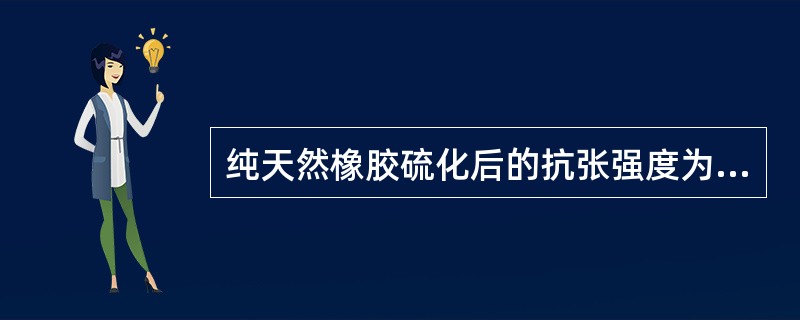 纯天然橡胶硫化后的抗张强度为...